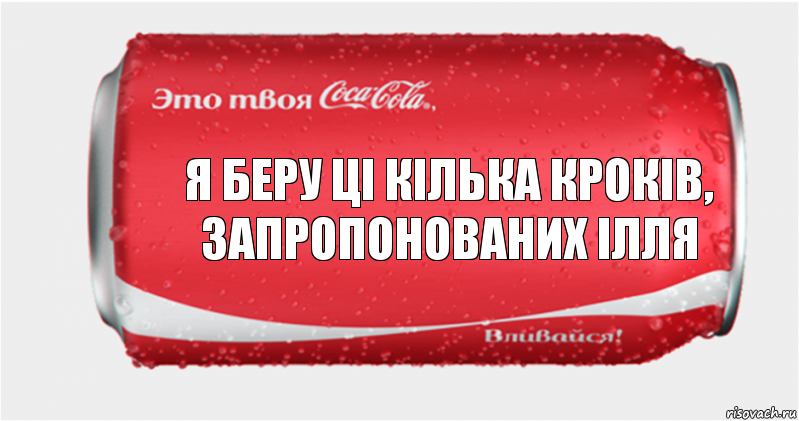 Это твоя Coca-Cola,

Я БЕРУ ЦІ КІЛЬКА КРОКІВ, ЗАПРОПОНОВАНИХ ІЛЛЯ

Вливайся!

risovach.ru